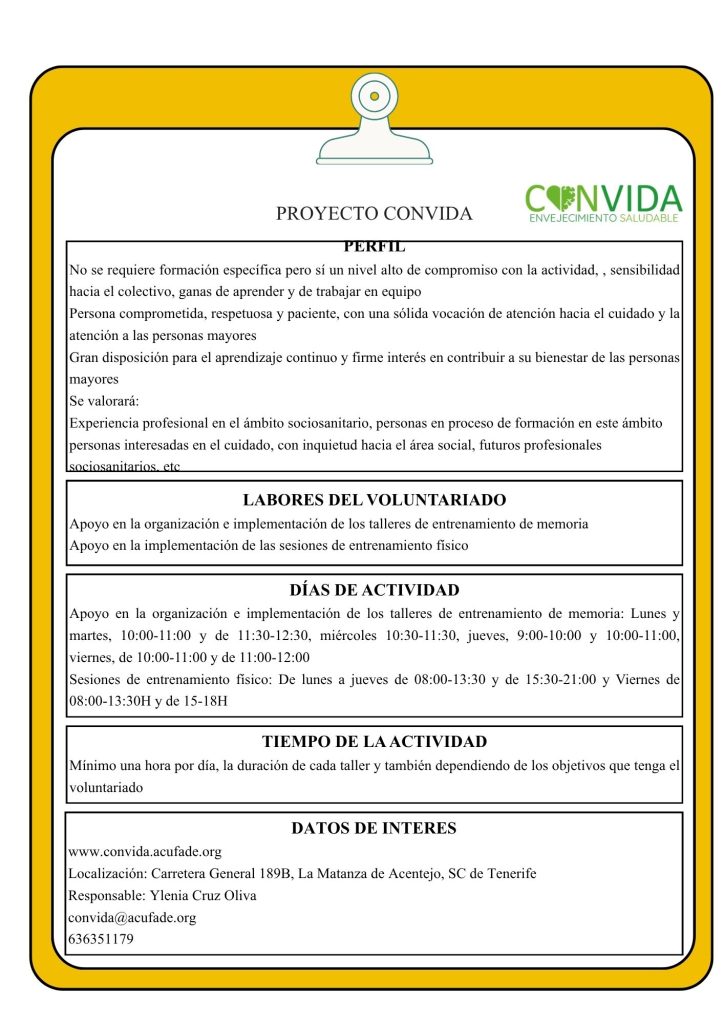 PROYECTO CONVIDA

CONVIDA
ENVEJECIMIENTO SALUDABLE

PERFIL

No se requiere formación específica pero sí un nivel alto de compromiso con la actividad, , sensibilidad hacia el colectivo, ganas de aprender y de trabajar en equipo
Persona comprometida, respetuosa y paciente, con una sólida vocación de atención hacia el cuidado y la atención a las personas mayores
Gran disposición para el aprendizaje continuo y firme interés en contribuir a su bienestar de las personas mayores
Se valorará:
Experiencia profesional en el ámbito sociosanitario, personas en proceso de formación en este ámbito personas interesadas en el cuidado, con inquietud hacia el área social, futuros profesionales sociosanitarios, etc

LABORES DEL VOLUNTARIADO

Apoyo en la organización e implementación de los talleres de entrenamiento de memoria
Apoyo en la implementación de las sesiones de entrenamiento físico

DÍAS DE ACTIVIDAD

Apoyo en la organización e implementación de los talleres de entrenamiento de memoria: Lunes y martes, 10:00-11:00 y de 11:30-12:30, miércoles 10:30-11:30, jueves, 9:00-10:00 y 10:00-11:00, viernes, de 10:00-11:00 y de 11:00-12:00
Sesiones de entrenamiento físico: De lunes a jueves de 08:00-13:30 y de 15:30-21:00 y Viernes de 08:00-13:30H y de 15-18H

TIEMPO DE LA ACTIVIDAD

Mínimo una hora por día, la duración de cada taller y también dependiendo de los objetivos que tenga el voluntariado

DATOS DE INTERES

www.convida.acufade.org
Localización: Carretera General 189B, La Matanza de Acentejo, SC de Tenerife
Responsable: Ylenia Cruz Oliva
convida@acufade.org
636351179